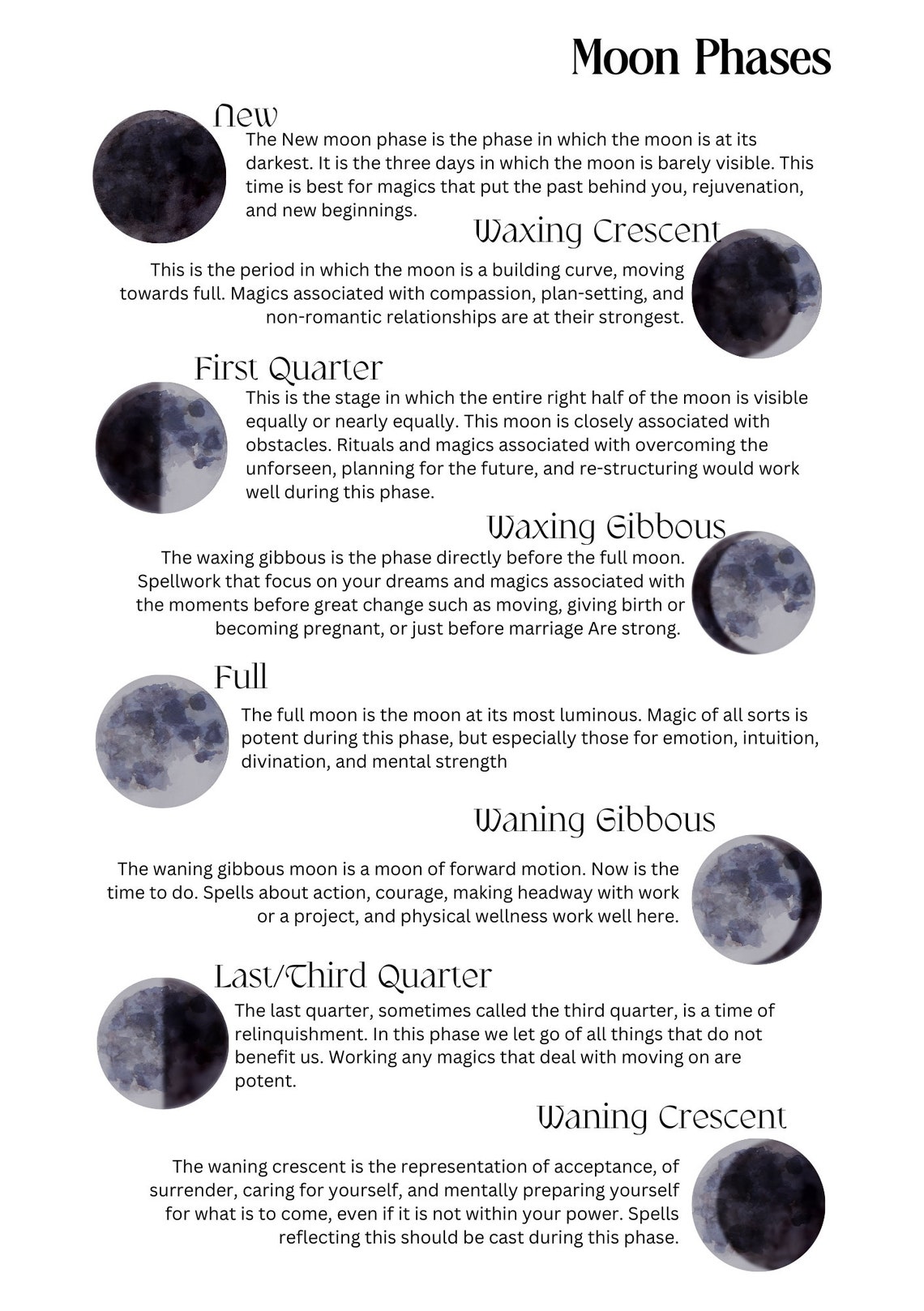 Moon Phases

New

The New moon phase is the phase in which the moon is at its darkest. It is the three days in which the moon is barely visible. This time is best for magics that put the past behind you, rejuvenation, and new beginnings.

Waxing Crescent

This is the period in which the moon is a building curve, moving towards full. Magics associated with compassion, plan-setting, and non-romantic relationships are at their strongest.

First Quarter

This is the stage in which the entire right half of the moon is visible equally or nearly equally. This moon is closely associated with obstacles. Rituals and magics associated with overcoming the unforseen, planning for the future, and re-structuring would work well during this phase.

Waxing Gibbous

The waxing gibbous is the phase directly before the full moon. Spellwork that focus on your dreams and magics associated with the moments before great change such as moving, giving birth or becoming pregnant, or just before marriage Are strong.

Full

The full moon is the moon at its most luminous. Magic of all sorts is potent during this phase, but especially those for emotion, intuition, divination, and mental strength

Waning Gibbous

The waning gibbous moon is a moon of forward motion. Now is the time to do. Spells about action, courage, making headway with work or a project, and physical wellness work well here.

Last/Third Quarter

The last quarter, sometimes called the third quarter, is a time of relinquishment. In this phase we let go of all things that do not benefit us. Working any magics that deal with moving on are potent.

Waning Crescent

The waning crescent is the representation of acceptance, of surrender, caring for yourself, and mentally preparing yourself for what is to come, even if it is not within your power. Spells reflecting this should be cast during this phase.